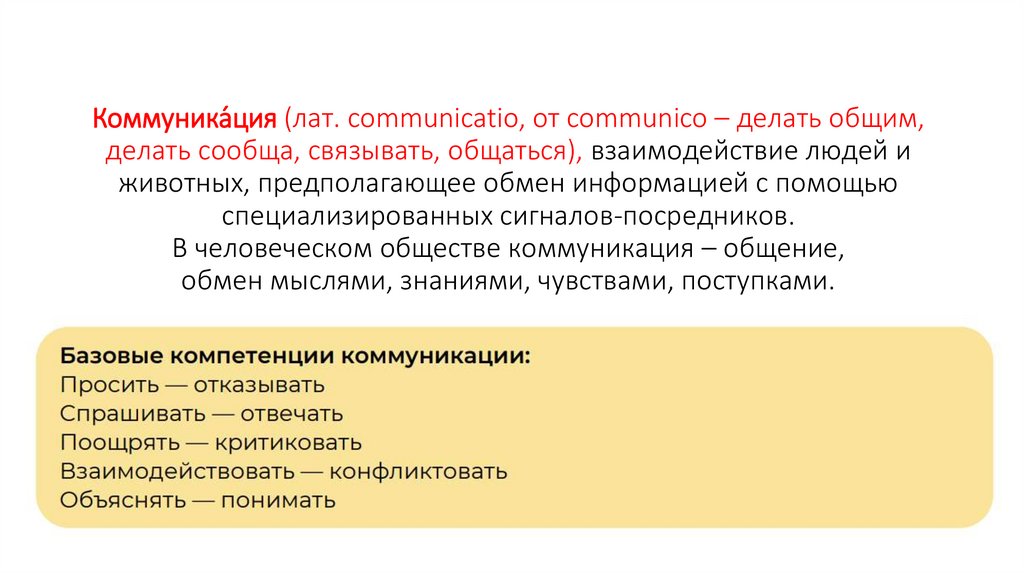 Коммуника́ция (лат. communicatio, от communico – делать общим, делать сообща, связывать, общаться), взаимодействие людей и животных, предполагающее обмен информацией с помощью специализированных сигналов-посредников.
В человеческом обществе коммуникация – общение, обмен мыслями, знаниями, чувствами, поступками.

Базовые компетенции коммуникации:
Просить — отказывать
Спрашивать — отвечать
Поощрять — критиковать
Взаимодействовать — конфликтовать
Объяснять — понимать